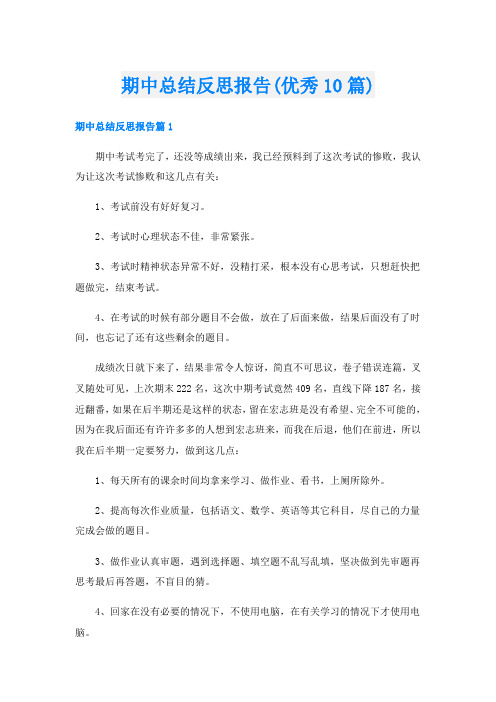 期中总结反思报告(优秀10篇)

期中总结反思报告篇1

期中考试考完了，还没等成绩出来，我已经预料到了这次考试的惨败，我认为让这次考试惨败和这几点有关：

1、考试前没有好好复习。

2、考试时心理状态不佳，非常紧张。

3、考试时精神状态异常不好，没精打采，根本没有心思考试，只想赶快把题做完，结束考试。

4、在考试的时候有部分题目不会做，放在了后面来做，结果后面没有了时间，也忘记了还有这些剩余的题目。

成绩次日就下来了，结果非常令人惊讶，简直不可思议，卷子错误连篇，叉叉随处可见，上次期末222名，这次中期考试竟然409名，直线下降187名，接近翻番，如果在后半期还是这样的状态，留在宏志班是没有希望、完全不可能的，因为在我后面还有许许多多的人想到宏志班来，而我在后退，他们在前进，所以我在后半期一定要努力，做到这几点：

1、每天所有的课余时间均拿来学习、做作业、看书，上厕所除外。

2、提高每次作业质量，包括语文、数学、英语等其它科目，尽自己的力量完成会做的题目。

3、做作业认真审题，遇到选择题、填空题不乱写乱填，坚决做到先审题再思考最后再答题，不盲目的猜。

4、回家在没有必要的情况下，不使用电脑，在有关学习的情况下才使用电脑。